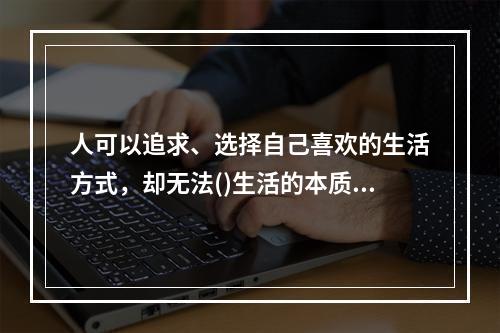 人可以追求、选择自己喜欢的生活方式，却无法()生活的本质...